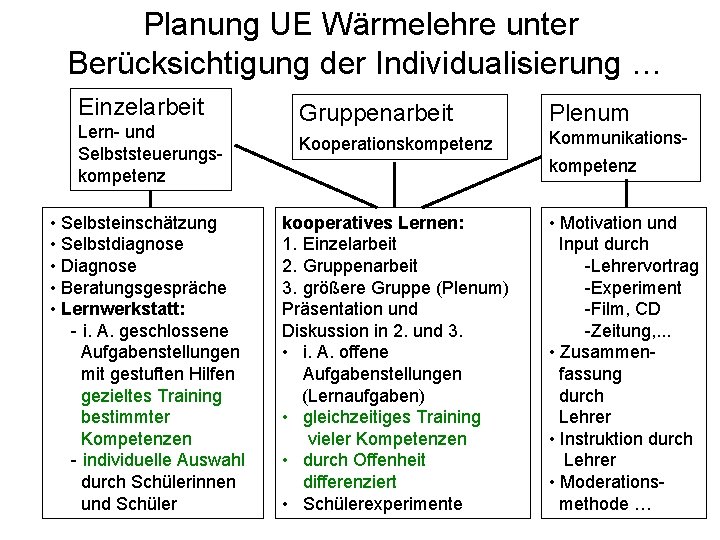 Planung UE Wärmelehre unter Berücksichtigung der Individualisierung …

Einzelarbeit
Lern- und Selbststeuerungskompetenz

Gruppenarbeit
Kooperationskompetenz

Plenum
Kommunikationskompetenz

• Selbsteinschätzung
• Selbstdiagnose
• Diagnose
• Beratungsgespräche
• Lernwerkstatt:
- i. A. geschlossene Aufgabenstellungen mit gestuften Hilfen gezieltes Training bestimmter Kompetenzen
- individuelle Auswahl durch Schülerinnen und Schüler

kooperatives Lernen:
1. Einzelarbeit
2. Gruppenarbeit
3. größere Gruppe (Plenum)
Präsentation und Diskussion in 2. und 3.
• i. A. offene Aufgabenstellungen (Lernaufgaben)
• gleichzeitiges Training vieler Kompetenzen
• durch Offenheit differenziert
• Schülerexperimente

• Motivation und Input durch
-Lehrervortrag
-Experiment
-Film, CD
-Zeitung,...
• Zusammenfassung durch Lehrer
• Instruktion durch Lehrer
• Moderationsmethode …